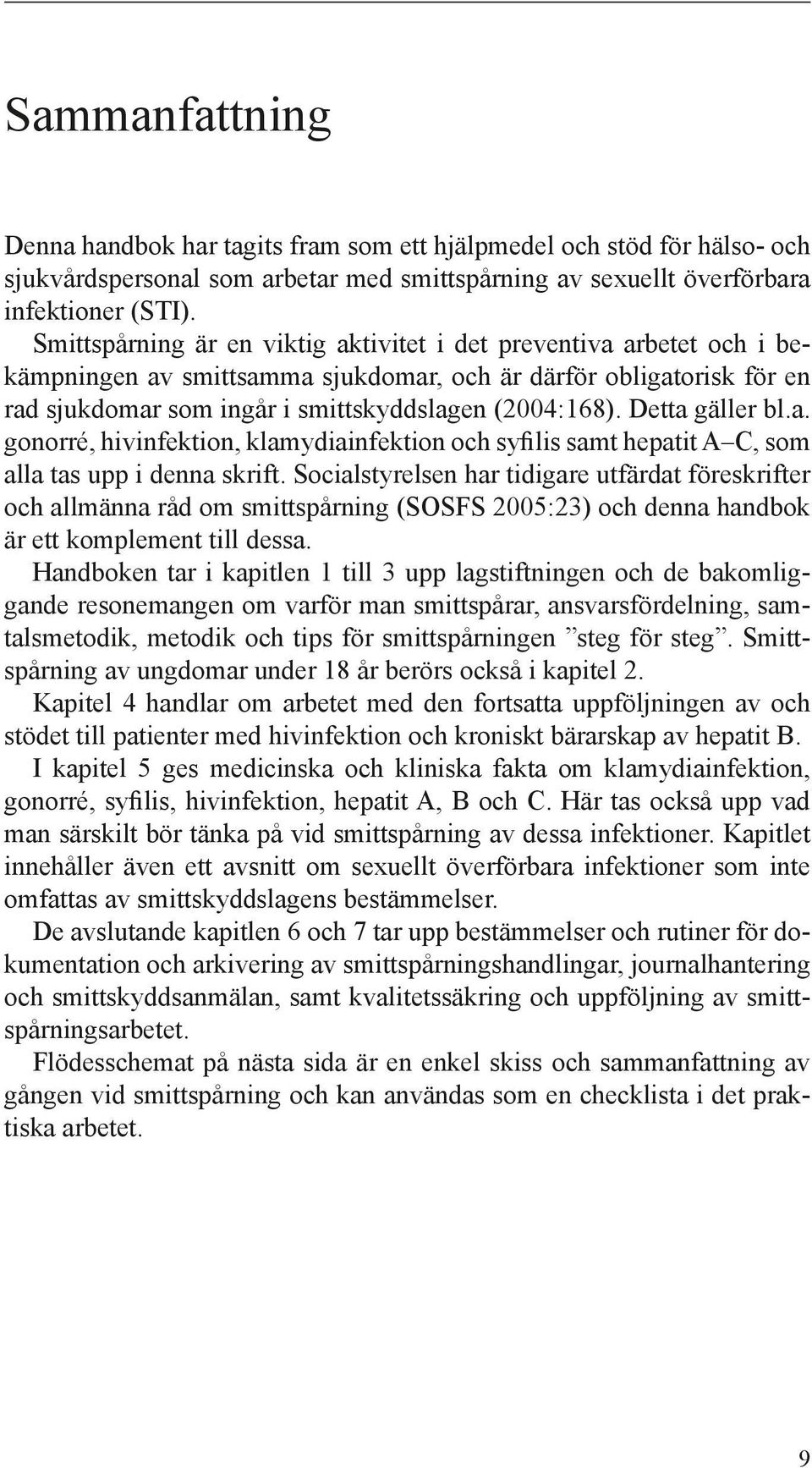 Sammanfattning

Denna handbok har tagits fram som ett hjälpmedel och stöd för hälso- och sjukvårdspersonal som arbetar med smittspårning av sexuellt överförbara infektioner (STI).

Smittspårning är en viktig aktivitet i det preventiva arbetet och i bekämpningen av smittsamma sjukdomar, och är därför obligatorisk för en rad sjukdomar som ingår i smittskyddslagen (2004:168). Detta gäller bl.a. gonorré, hivinfektion, klamydiainfektion och syfilis samt hepatit A–C, som alla tas upp i denna skrift. Socialstyrelsen har tidigare utfärdat föreskrifter och allmänna råd om smittspårning (SOSFS 2005:23) och denna handbok är ett komplement till dessa.

Handboken tar i kapitlen 1 till 3 upp lagstiftningen och de bakomliggande resonemangen om varför man smittspårar, ansvarsfördelning, samtalsmetodik, metodik och tips för smittspårningen ”steg för steg”. Smittspårning av ungdomar under 18 år berörs också i kapitel 2.

Kapitel 4 handlar om arbetet med den fortsatta uppföljningen av och stödet till patienter med hivinfektion och kroniskt bärarskap av hepatit B.

I kapitel 5 ges medicinska och kliniska fakta om klamydiainfektion, gonorré, syfilis, hivinfektion, hepatit A, B och C. Här tas också upp vad man särskilt bör tänka på vid smittspårning av dessa infektioner. Kapitlet innehåller även ett avsnitt om sexuellt överförbara infektioner som inte omfattas av smittskyddslagens bestämmelser.

De avslutande kapitlen 6 och 7 tar upp bestämmelser och rutiner för dokumentation och arkivering av smittspårningshandlingar, journalhantering och smittskyddsanmälan, samt kvalitetssäkring och uppföljning av smittspårningsarbetet.

Flödesschemat på nästa sida är en enkel skiss och sammanfattning av gången vid smittspårning och kan användas som en checklista i det praktiska arbetet.

9